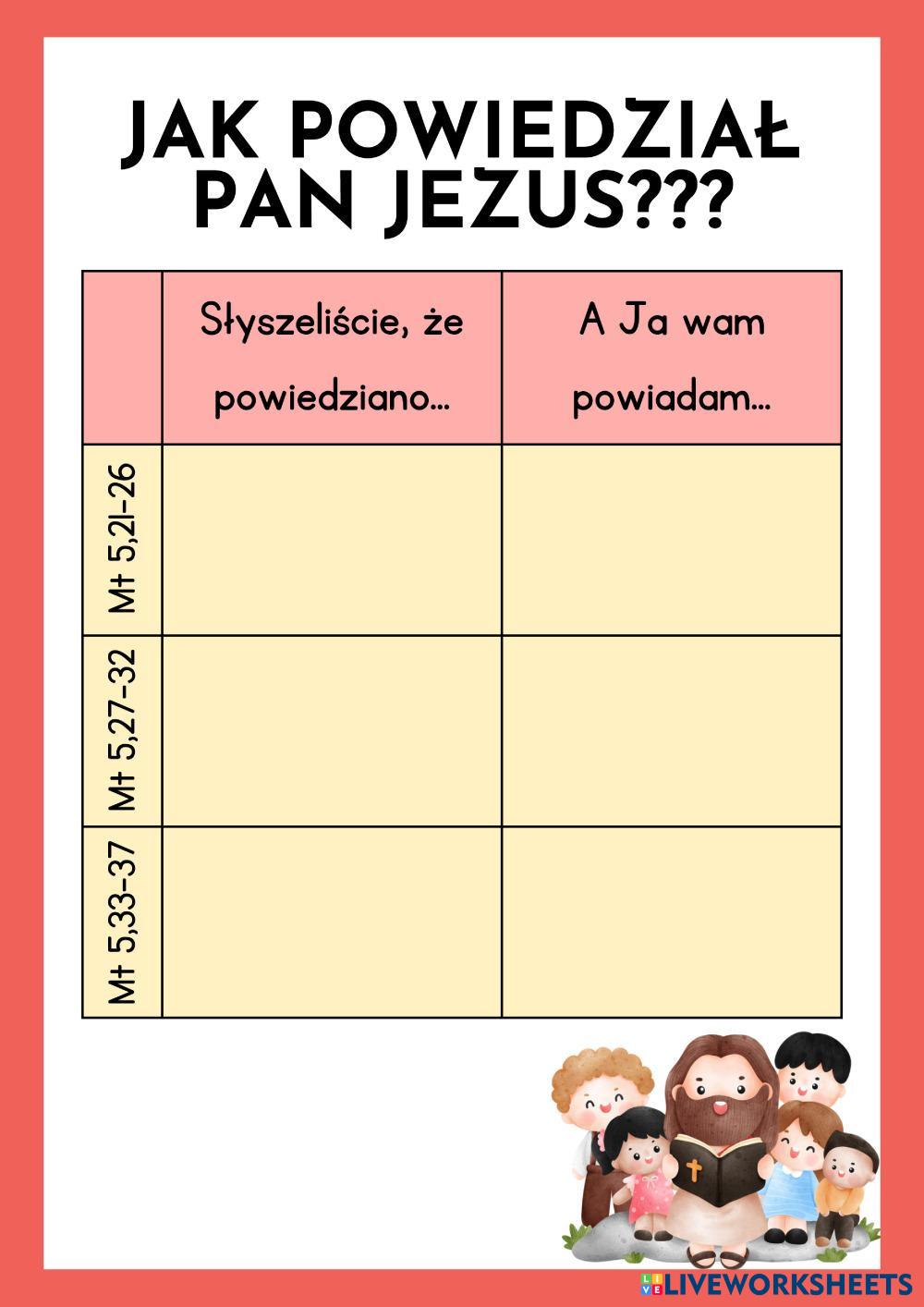 JAK POWIEDZIAŁ PAN JEZUS???

| | Słyszeliście, że powiedziano... | A Ja wam powiadam... |
|---|---|---|
| Mt 5,21-26 | | |
| Mt 5,27-32 | | |
| Mt 5,33-37 | | |

LIVEWORKSHEETS